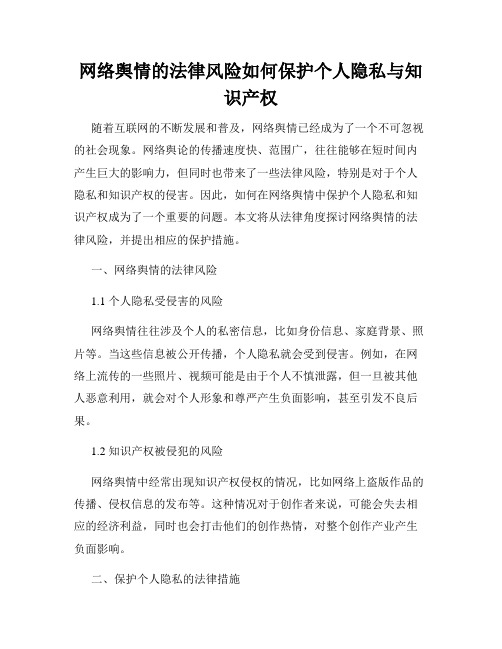 网络舆情的法律风险如何保护个人隐私与知识产权

随着互联网的不断发展和普及，网络舆情已经成为了一个不可忽视的社会现象。网络舆论的传播速度快、范围广，往往能够在短时间内产生巨大的影响力，但同时也带来了一些法律风险，特别是对于个人隐私和知识产权的侵害。因此，如何在网络舆情中保护个人隐私和知识产权成为了一个重要的问题。本文将从法律角度探讨网络舆情的法律风险，并提出相应的保护措施。

一、网络舆情的法律风险

1.1 个人隐私受侵害的风险

网络舆情往往涉及个人的私密信息，比如身份信息、家庭背景、照片等。当这些信息被公开传播，个人隐私就会受到侵害。例如，在网络上流传的一些照片、视频可能是由于个人不慎泄露，但一旦被其他人恶意利用，就会对个人形象和尊严产生负面影响，甚至引发不良后果。

1.2 知识产权被侵犯的风险

网络舆情中经常出现知识产权侵权的情况，比如网络上盗版作品的传播、侵权信息的发布等。这种情况对于创作者来说，可能会失去相应的经济利益，同时也会打击他们的创作热情，对整个创作产业产生负面影响。

二、保护个人隐私的法律措施